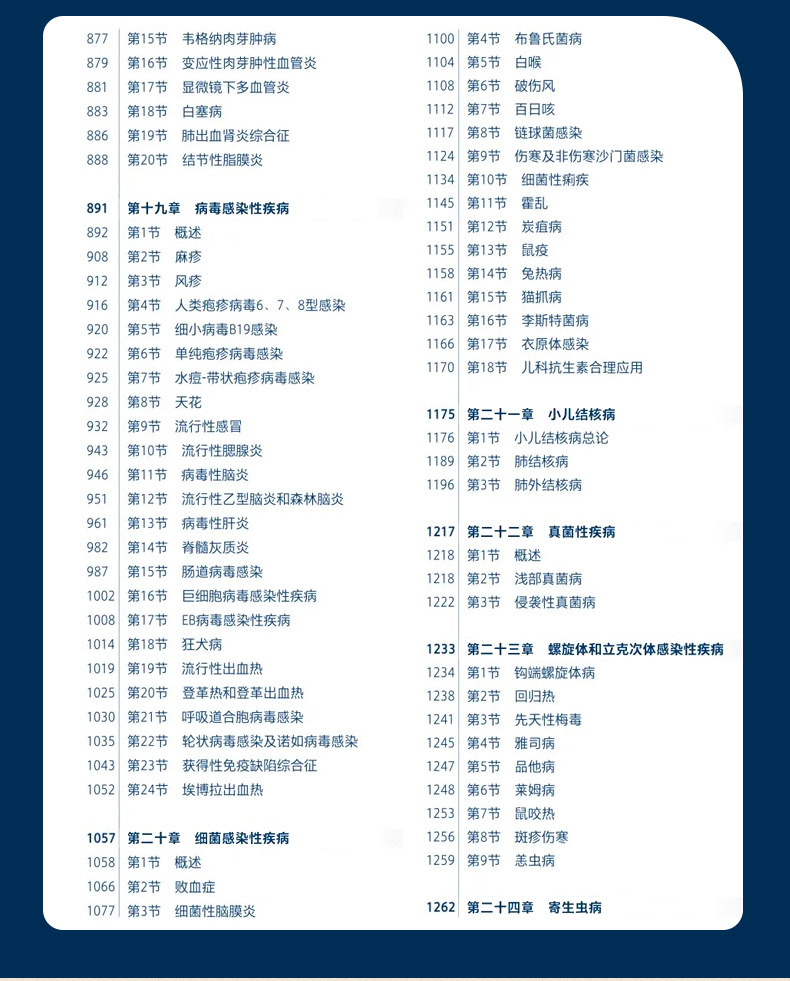 877 第15节 韦格纳肉芽肿病
879 第16节 变应性肉芽肿性血管炎
881 第17节 显微镜下多血管炎
883 第18节 白塞病
886 第19节 肺出血肾炎综合征
888 第20节 结节性脂膜炎

891 第十九章 病毒感染性疾病
892 第1节 概述
908 第2节 麻疹
912 第3节 风疹
916 第4节 人类疱疹病毒6、7、8型感染
920 第5节 细小病毒B19感染
922 第6节 单纯疱疹病毒感染
925 第7节 水痘-带状疱疹病毒感染
928 第8节 天花
932 第9节 流行性感冒
943 第10节 流行性腮腺炎
946 第11节 病毒性脑炎
951 第12节 流行性乙型脑炎和森林脑炎
961 第13节 病毒性肝炎
982 第14节 脊髓灰质炎
987 第15节 肠道病毒感染
1002 第16节 巨细胞病毒感染性疾病
1008 第17节 EB病毒感染性疾病
1014 第18节 狂犬病
1019 第19节 流行性出血热
1025 第20节 登革热和登革出血热
1030 第21节 呼吸道合胞病毒感染
1035 第22节 轮状病毒感染及诺如病毒感染
1043 第23节 获得性免疫缺陷综合征
1052 第24节 埃博拉出血热

1057 第二十章 细菌感染性疾病
1058 第1节 概述
1066 第2节 败血症
1077 第3节 细菌性脑膜炎

1100 第4节 布鲁氏菌病
1104 第5节 白喉
1108 第6节 破伤风
1112 第7节 百日咳
1117 第8节 链球菌感染
1124 第9节 伤寒及非伤寒沙门菌感染
1134 第10节 细菌性痢疾
1145 第11节 霍乱
1151 第12节 炭疽病
1155 第13节 鼠疫
1158 第14节 兔热病
1161 第15节 猫抓病
1163 第16节 李斯特菌病
1166 第17节 衣原体感染
1170 第18节 儿科抗生素合理应用

1175 第二十一章 小儿结核病
1176 第1节 小儿结核病总论
1189 第2节 肺结核病
1196 第3节 肺外结核病

1217 第二十二章 真菌性疾病
1218 第1节 概述
1218 第2节 浅部真菌病
1222 第3节 侵袭性真菌病

1233 第二十三章 螺旋体和立克次体感染性疾病
1234 第1节 钩端螺旋体病
1238 第2节 回归热
1241 第3节 先天性梅毒
1245 第4节 雅司病
1247 第5节 品他病
1248 第6节 莱姆病
1253 第7节 鼠咬热
1256 第8节 斑疹伤寒
1259 第9节 恙虫病

1262 第二十四章 寄生虫病